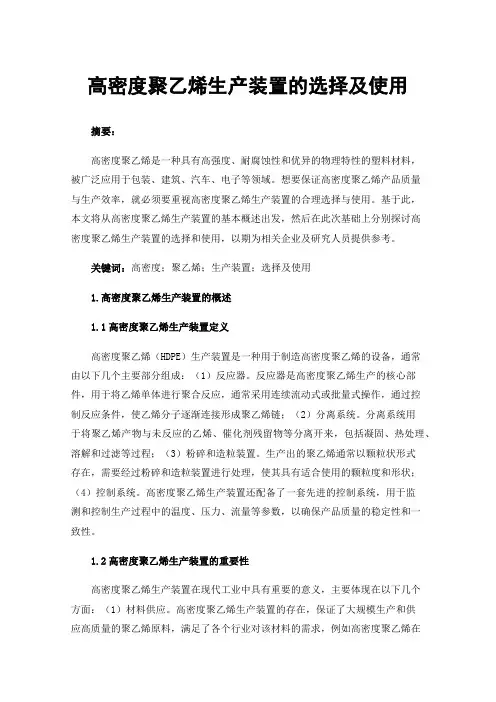 高密度聚乙烯生产装置的选择及使用

摘要：

高密度聚乙烯是一种具有高强度、耐腐蚀性和优异的物理特性的塑料材料，被广泛应用于包装、建筑、汽车、电子等领域。想要保证高密度聚乙烯产品质量与生产效率，就必须要重视高密度聚乙烯生产装置的合理选择与使用。基于此，本文将从高密度聚乙烯生产装置的基本概述出发，然后在此次基础上分别探讨高密度聚乙烯生产装置的选择和使用，以期为相关企业及研究人员提供参考。

关键词：高密度；聚乙烯；生产装置；选择及使用

1.高密度聚乙烯生产装置的概述

1.1高密度聚乙烯生产装置定义

高密度聚乙烯（HDPE）生产装置是一种用于制造高密度聚乙烯的设备，通常由以下几个主要部分组成：（1）反应器。反应器是高密度聚乙烯生产的核心部件，用于将乙烯单体进行聚合反应，通常采用连续流动式或批量式操作，通过控制反应条件，使乙烯分子逐渐连接形成聚乙烯链；（2）分离系统。分离系统用于将聚乙烯产物与未反应的乙烯、催化剂残留物等分离开来，包括凝固、热处理、溶解和过滤等过程；（3）粉碎和造粒装置。生产出的聚乙烯通常以颗粒状形式存在，需要经过粉碎和造粒装置进行处理，使其具有适合使用的颗粒度和形状；（4）控制系统。高密度聚乙烯生产装置还配备了一套先进的控制系统，用于监测和控制生产过程中的温度、压力、流量等参数，以确保产品质量的稳定性和一致性。

1.2高密度聚乙烯生产装置的重要性

高密度聚乙烯生产装置在现代工业中具有重要的意义，主要体现在以下几个方面：（1）材料供应。高密度聚乙烯生产装置的存在，保证了大规模生产和供应高质量的聚乙烯原料，满足了各个行业对该材料的需求，例如高密度聚乙烯在